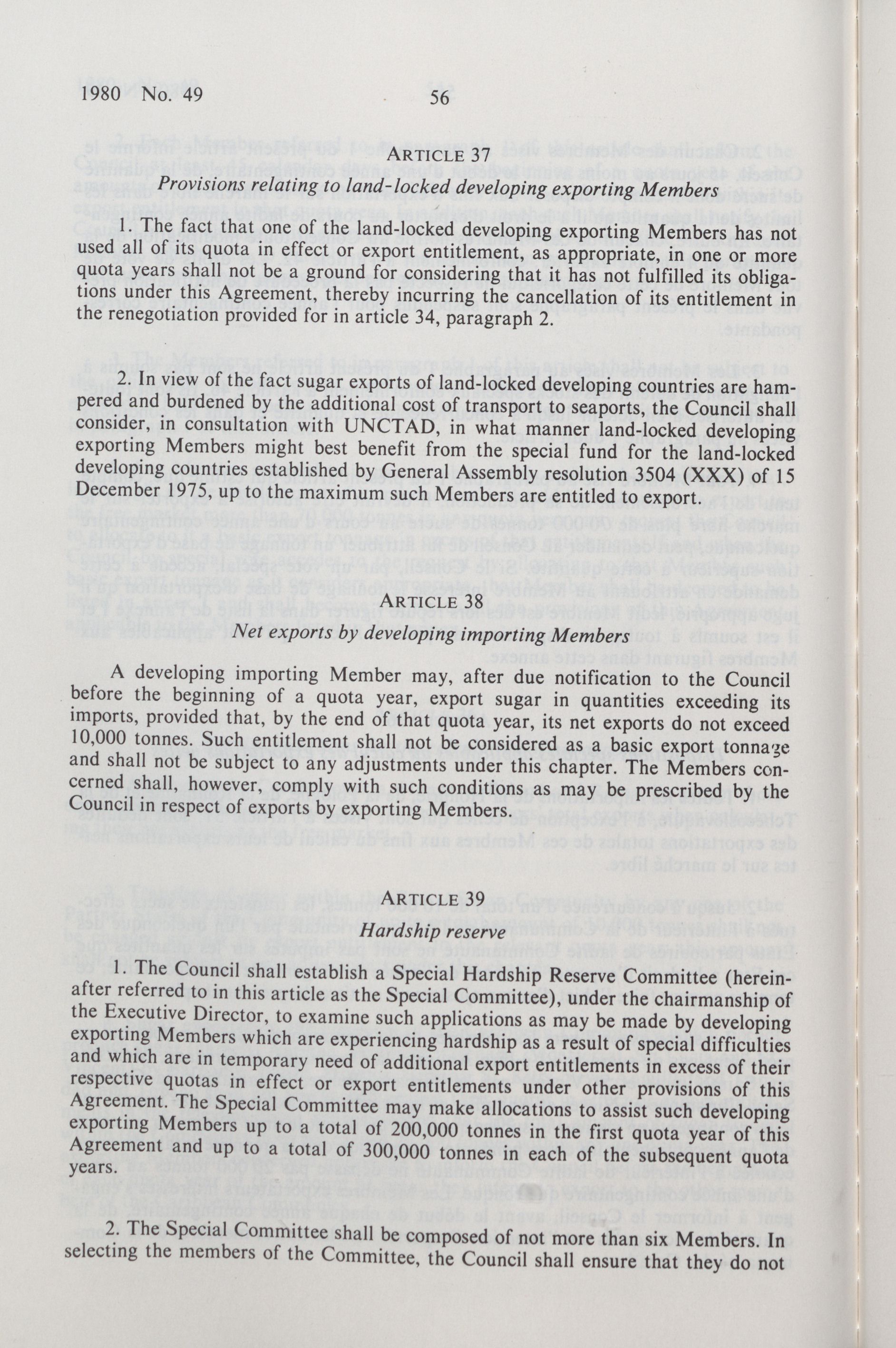 1980 No. 49 56

ARTICLE 37
Provisions relating to land-locked developing exporting Members

1. The fact that one of the land-locked developing exporting Members has not used all of its quota in effect or export entitlement, as appropriate, in one or more quota years shall not be a ground for considering that it has not fulfilled its obligations under this Agreement, thereby incurring the cancellation of its entitlement in the renegotiation provided for in article 34, paragraph 2.

2. In view of the fact sugar exports of land-locked developing countries are hampered and burdened by the additional cost of transport to seaports, the Council shall consider, in consultation with UNCTAD, in what manner land-locked developing exporting Members might best benefit from the special fund for the land-locked developing countries established by General Assembly resolution 3504 (XXX) of 15 December 1975, up to the maximum such Members are entitled to export.

ARTICLE 38
Net exports by developing importing Members

A developing importing Member may, after due notification to the Council before the beginning of a quota year, export sugar in quantities exceeding its imports, provided that, by the end of that quota year, its net exports do not exceed 10,000 tonnes. Such entitlement shall not be considered as a basic export tonnage and shall not be subject to any adjustments under this chapter. The Members concerned shall, however, comply with such conditions as may be prescribed by the Council in respect of exports by exporting Members.

ARTICLE 39
Hardship reserve

1. The Council shall establish a Special Hardship Reserve Committee (hereinafter referred to in this article as the Special Committee), under the chairmanship of the Executive Director, to examine such applications as may be made by developing exporting Members which are experiencing hardship as a result of special difficulties and which are in temporary need of additional export entitlements in excess of their respective quotas in effect or export entitlements under other provisions of this Agreement. The Special Committee may make allocations to assist such developing exporting Members up to a total of 200,000 tonnes in the first quota year of this Agreement and up to a total of 300,000 tonnes in each of the subsequent quota years.

2. The Special Committee shall be composed of not more than six Members. In selecting the members of the Committee, the Council shall ensure that they do not